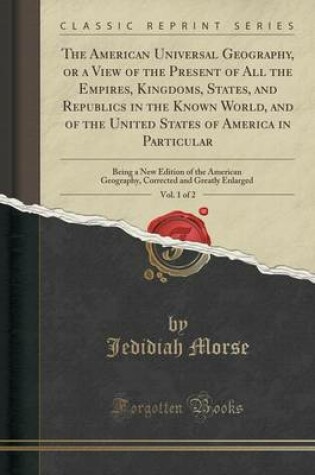 CLASSIC REPRINT SERIES

The American Universal Geography, or a View of the Present of All the Empires, Kingdoms, States, and Republics in the Known World, and of the United States of America in Particular

Being a New Edition of the American Geography, Corrected and Greatly Enlarged

Vol. 1 of 2

by
Jedidiah Morse

Forgotten Books